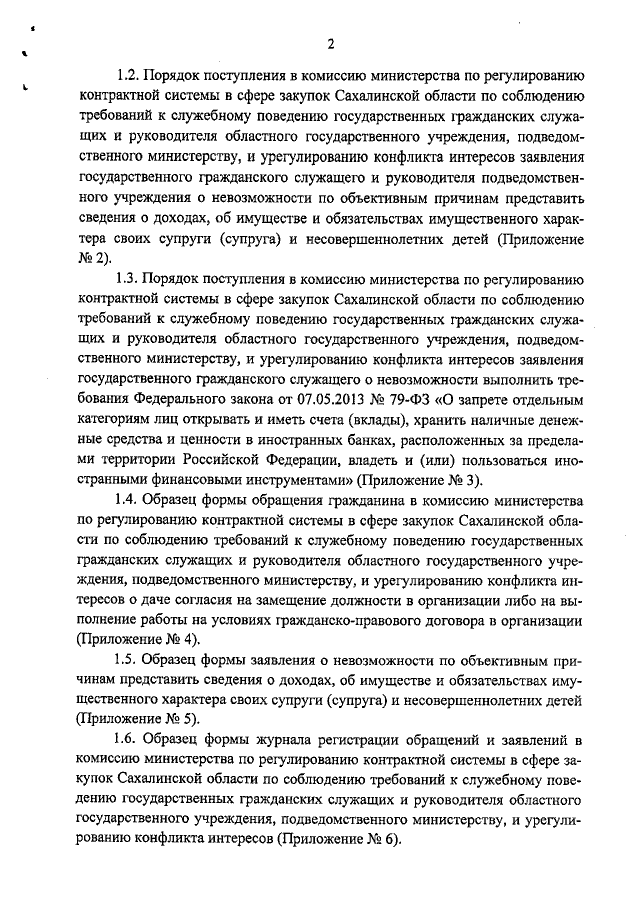 2

1.2. Порядок поступления в комиссию министерства по регулированию контрактной системы в сфере закупок Сахалинской области по соблюдению требований к служебному поведению государственных гражданских служащих и руководителя областного государственного учреждения, подведомственного министерству, и урегулированию конфликта интересов заявления государственного гражданского служащего и руководителя подведомственного учреждения о невозможности по объективным причинам представить сведения о доходах, об имуществе и обязательствах имущественного характера своих супруги (супруга) и несовершеннолетних детей (Приложение № 2).

1.3. Порядок поступления в комиссию министерства по регулированию контрактной системы в сфере закупок Сахалинской области по соблюдению требований к служебному поведению государственных гражданских служащих и руководителя областного государственного учреждения, подведомственного министерству, и урегулированию конфликта интересов заявления государственного гражданского служащего о невозможности выполнить требования Федерального закона от 07.05.2013 № 79-ФЗ «О запрете отдельным категориям лиц открывать и иметь счета (вклады), хранить наличные денежные средства и ценности в иностранных банках, расположенных за пределами территории Российской Федерации, владеть и (или) пользоваться иностранными финансовыми инструментами» (Приложение № 3).

1.4. Образец формы обращения гражданина в комиссию министерства по регулированию контрактной системы в сфере закупок Сахалинской области по соблюдению требований к служебному поведению государственных гражданских служащих и руководителя областного государственного учреждения, подведомственного министерству, и урегулированию конфликта интересов о даче согласия на замещение должности в организации либо на выполнение работы на условиях гражданско-правового договора в организации (Приложение № 4).

1.5. Образец формы заявления о невозможности по объективным причинам представить сведения о доходах, об имуществе и обязательствах имущественного характера своих супруги (супруга) и несовершеннолетних детей (Приложение № 5).

1.6. Образец формы журнала регистрации обращений и заявлений в комиссию министерства по регулированию контрактной системы в сфере закупок Сахалинской области по соблюдению требований к служебному поведению государственных гражданских служащих и руководителя областного государственного учреждения, подведомственного министерству, и урегулированию конфликта интересов (Приложение № 6).